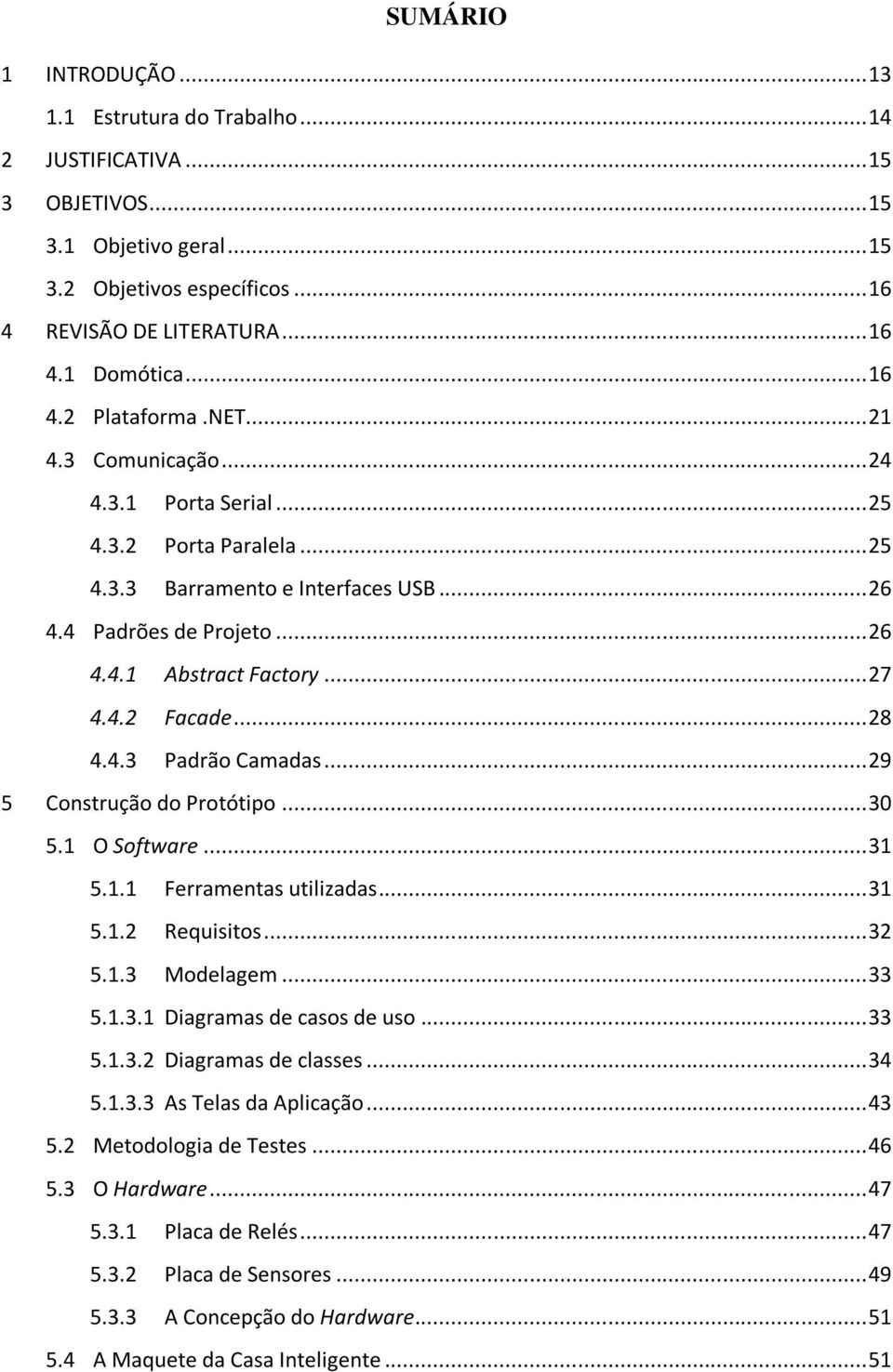 SUMÁRIO

1 INTRODUÇÃO ... 13
1.1 Estrutura do Trabalho ... 14
2 JUSTIFICATIVA ... 15
3 OBJETIVOS ... 15
3.1 Objetivo geral ... 15
3.2 Objetivos específicos ... 16
4 REVISÃO DE LITERATURA ... 16
4.1 Domótica ... 16
4.2 Plataforma .NET ... 21
4.3 Comunicação ... 24
4.3.1 Porta Serial ... 25
4.3.2 Porta Paralela ... 25
4.3.3 Barramento e Interfaces USB ... 26
4.4 Padrões de Projeto ... 26
4.4.1 Abstract Factory ... 27
4.4.2 Facade ... 28
4.4.3 Padrão Camadas ... 29
5 Construção do Protótipo ... 30
5.1 O Software ... 31
5.1.1 Ferramentas utilizadas ... 31
5.1.2 Requisitos ... 32
5.1.3 Modelagem ... 33
5.1.3.1 Diagramas de casos de uso ... 33
5.1.3.2 Diagramas de classes ... 34
5.1.3.3 As Telas da Aplicação ... 43
5.2 Metodologia de Testes ... 46
5.3 O Hardware ... 47
5.3.1 Placa de Relés ... 47
5.3.2 Placa de Sensores ... 49
5.3.3 A Concepção do Hardware ... 51
5.4 A Maquete da Casa Inteligente ... 51